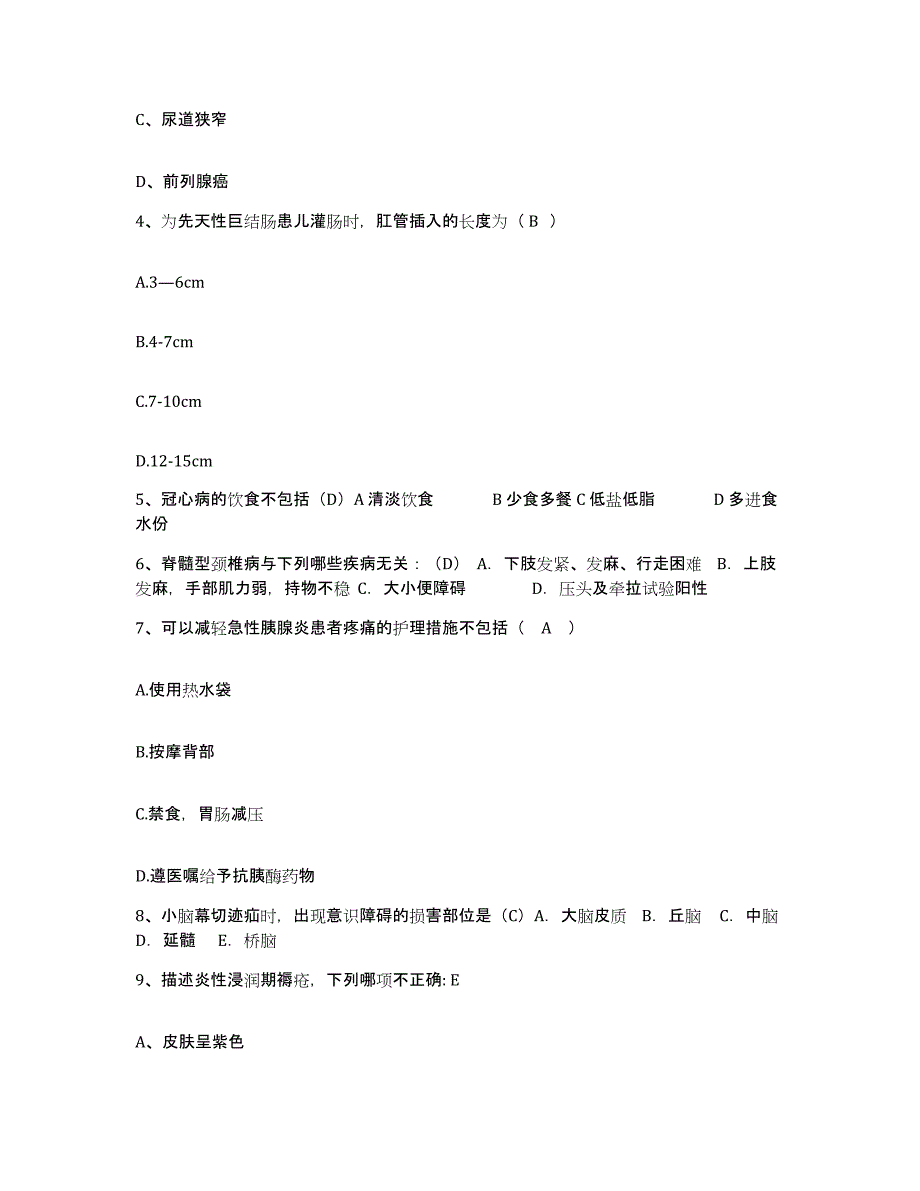 C、尿道狭窄

D、前列腺癌

4、为先天性巨结肠患儿灌肠时，肛管插入的长度为（ B ）

A.3—6cm

B.4-7cm

C.7-10cm

D.12-15cm

5、冠心病的饮食不包括（D）A 清淡饮食　　B 少食多餐 C 低盐低脂　　D 多进食水份

6、脊髓型颈椎病与下列哪些疾病无关：（D） A. 下肢发紧、发麻、行走困难 B. 上肢发麻，手部肌力弱，持物不稳 C. 大小便障碍　　D. 压头及牵拉试验阳性

7、可以减轻急性胰腺炎患者疼痛的护理措施不包括（ A ）

A.使用热水袋

B.按摩背部

C.禁食，胃肠减压

D.遵医嘱给予抗胰酶药物

8、小脑幕切迹疝时，出现意识障碍的损害部位是（C）A. 大脑皮质 B. 丘脑 C. 中脑 D. 延髓 E. 桥脑

9、描述炎性浸润期褥疮，下列哪项不正确: E

A、皮肤呈紫色